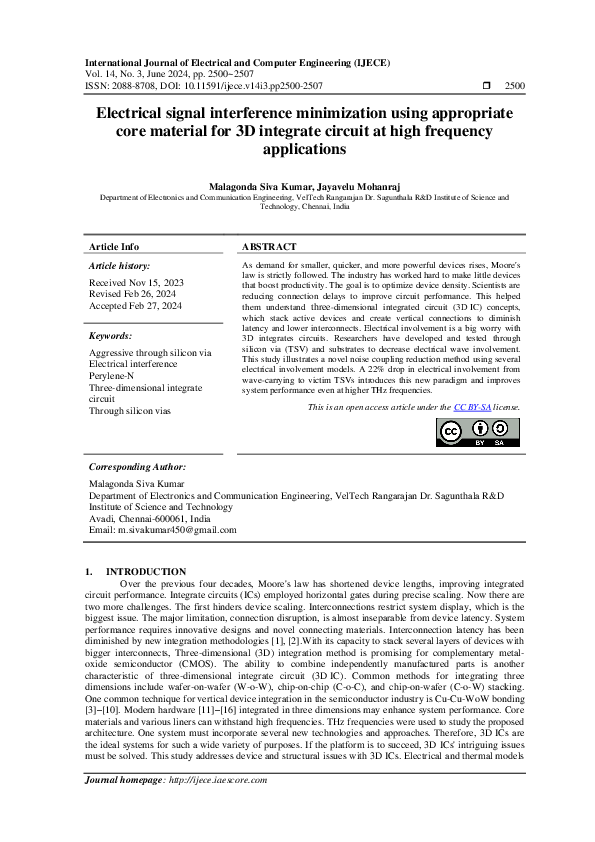 International Journal of Electrical and Computer Engineering (IJECE)
Vol. 14, No. 3, June 2024, pp. 2500~2507
ISSN: 2088-8708, DOI: 10.11591/ijece.v14i3.pp2500-2507 ☐ 2500

Electrical signal interference minimization using appropriate core material for 3D integrate circuit at high frequency applications

Malagonda Siva Kumar, Jayavelu Mohanraj
Department of Electronics and Communication Engineering, VelTech Rangarajan Dr. Sagunthala R&D Institute of Science and Technology, Chennai, India

Article Info

Article history:
Received Nov 15, 2023
Revised Feb 26, 2024
Accepted Feb 27, 2024

Keywords:
Aggressive through silicon via
Electrical interference
Perylene-N
Three-dimensional integrate circuit
Through silicon vias

ABSTRACT
As demand for smaller, quicker, and more powerful devices rises, Moore's law is strictly followed. The industry has worked hard to make little devices that boost productivity. The goal is to optimize device density. Scientists are reducing connection delays to improve circuit performance. This helped them understand three-dimensional integrated circuit (3D IC) concepts, which stack active devices and create vertical connections to diminish latency and lower interconnects. Electrical involvement is a big worry with 3D integrates circuits. Researchers have developed and tested through silicon via (TSV) and substrates to decrease electrical wave involvement. This study illustrates a novel noise coupling reduction method using several electrical involvement models. A 22% drop in electrical involvement from wave-carrying to victim TSVs introduces this new paradigm and improves system performance even at higher THz frequencies.

This is an open access article under the CC BY-SA license.

BY SA

Corresponding Author:
Malagonda Siva Kumar
Department of Electronics and Communication Engineering, VelTech Rangarajan Dr. Sagunthala R&D Institute of Science and Technology
Avadi, Chennai-600061, India
Email: m.sivakumar450@gmail.com

1. INTRODUCTION
Over the previous four decades, Moore's law has shortened device lengths, improving integrated circuit performance. Integrate circuits (ICs) employed horizontal gates during precise scaling. Now there are two more challenges. The first hinders device scaling. Interconnections restrict system display, which is the biggest issue. The major limitation, connection disruption, is almost inseparable from device latency. System performance requires innovative designs and novel connecting materials. Interconnection latency has been diminished by new integration methodologies [1], [2].With its capacity to stack several layers of devices with bigger interconnects, Three-dimensional (3D) integration method is promising for complementary metal-oxide semiconductor (CMOS). The ability to combine independently manufactured parts is another characteristic of three-dimensional integrate circuit (3D IC). Common methods for integrating three dimensions include wafer-on-wafer (W-o-W), chip-on-chip (C-o-C), and chip-on-wafer (C-o-W) stacking. One common technique for vertical device integration in the semiconductor industry is Cu-Cu-WoW bonding [3]–[10]. Modern hardware [11]–[16] integrated in three dimensions may enhance system performance. Core materials and various liners can withstand high frequencies. THz frequencies were used to study the proposed architecture. One system must incorporate several new technologies and approaches. Therefore, 3D ICs are the ideal systems for such a wide variety of purposes. If the platform is to succeed, 3D ICs' intriguing issues must be solved. This study addresses device and structural issues with 3D ICs. Electrical and thermal models

Journal homepage: http://ijece.iaescore.com